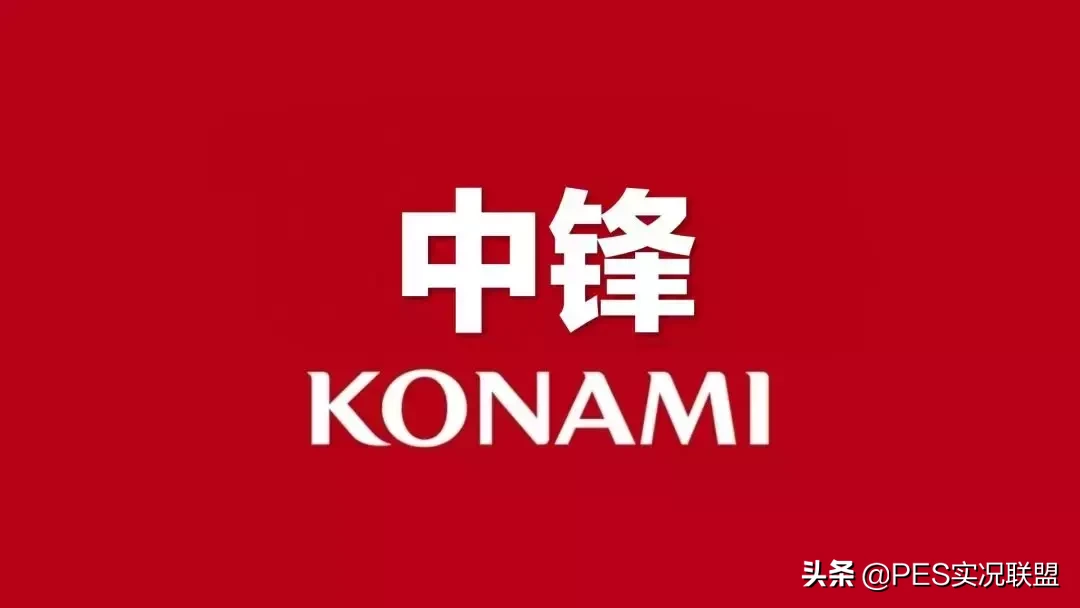 中锋
KONAMI

头条 @PES实况联盟